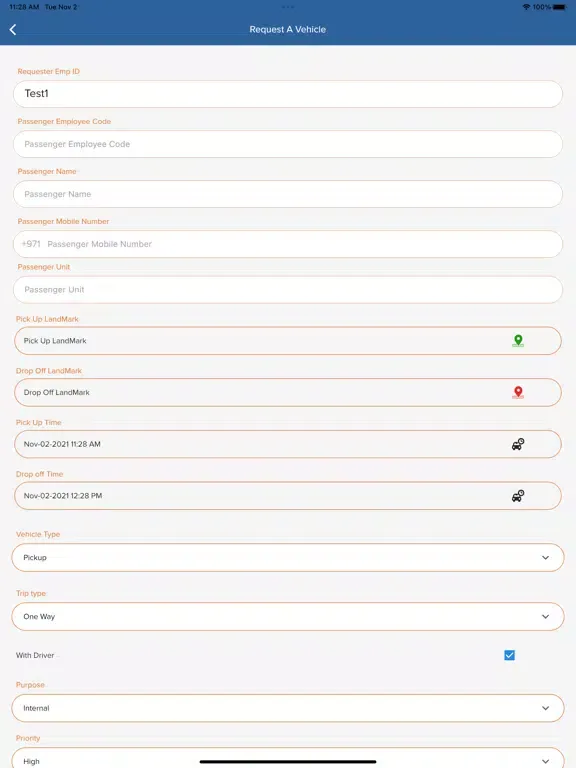 11:28 AM Tue Nov 2

100%

Request A Vehicle

Requester Emp ID

Test1

Passenger Employee Code

Passenger Employee Code

Passenger Name

Passenger Name

Passenger Mobile Number

+971 Passenger Mobile Number

Passenger Unit

Passenger Unit

Pick Up LandMark

Pick Up LandMark

Drop Off LandMark

Drop Off LandMark

Pick Up Time

Nov-02-2021 11:28 AM

Drop off Time

Nov-02-2021 12:28 PM

Vehicle Type

Pickup

Trip type

One Way

With Driver

Purpose

Internal

Priority

High